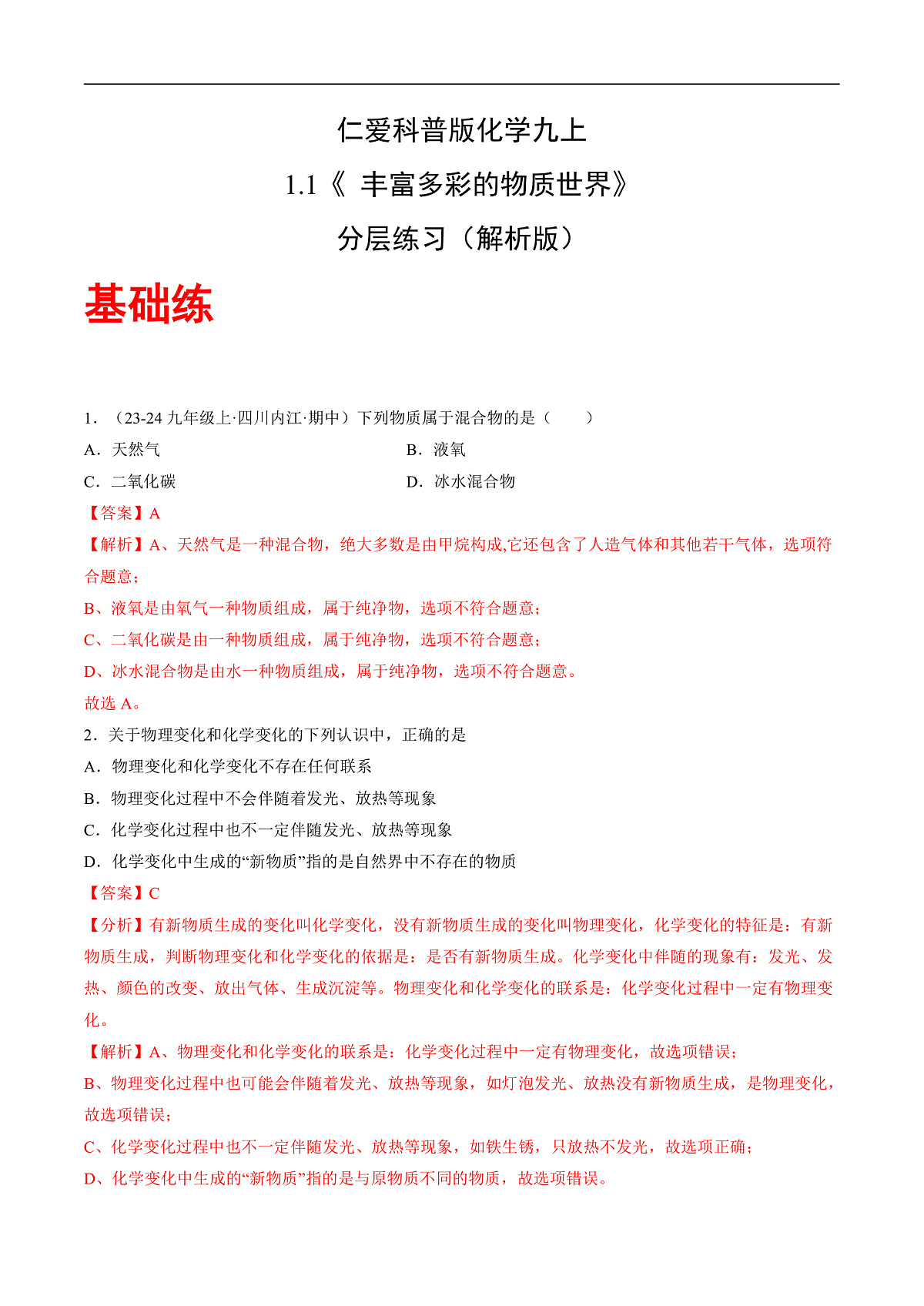 仁爱科普版化学九上

1.1《 丰富多彩的物质世界》

分层练习（解析版）

基础练

1．（23-24 九年级上·四川内江·期中）下列物质属于混合物的是（　　）

A．天然气

B．液氧

C．二氧化碳

D．冰水混合物

【答案】A

【解析】A、天然气是一种混合物，绝大多数是由甲烷构成,它还包含了人造气体和其他若干气体，选项符合题意；

B、液氧是由氧气一种物质组成，属于纯净物，选项不符合题意；

C、二氧化碳是由一种物质组成，属于纯净物，选项不符合题意；

D、冰水混合物是由水一种物质组成，属于纯净物，选项不符合题意。

故选 A。

2．关于物理变化和化学变化的下列认识中，正确的是

A．物理变化和化学变化不存在任何联系

B．物理变化过程中不会伴随着发光、放热等现象

C．化学变化过程中也不一定伴随发光、放热等现象

D．化学变化中生成的“新物质”指的是自然界中不存在的物质

【答案】C

【分析】有新物质生成的变化叫化学变化，没有新物质生成的变化叫物理变化，化学变化的特征是：有新物质生成，判断物理变化和化学变化的依据是：是否有新物质生成。化学变化中伴随的现象有：发光、发热、颜色的改变、放出气体、生成沉淀等。物理变化和化学变化的联系是：化学变化过程中一定有物理变化。

【解析】A、物理变化和化学变化的联系是：化学变化过程中一定有物理变化，故选项错误；

B、物理变化过程中也可能会伴随着发光、放热等现象，如灯泡发光、放热没有新物质生成，是物理变化，故选项错误；

C、化学变化过程中也不一定伴随发光、放热等现象，如铁生锈，只放热不发光，故选项正确；

D、化学变化中生成的“新物质”指的是与原物质不同的物质，故选项错误。